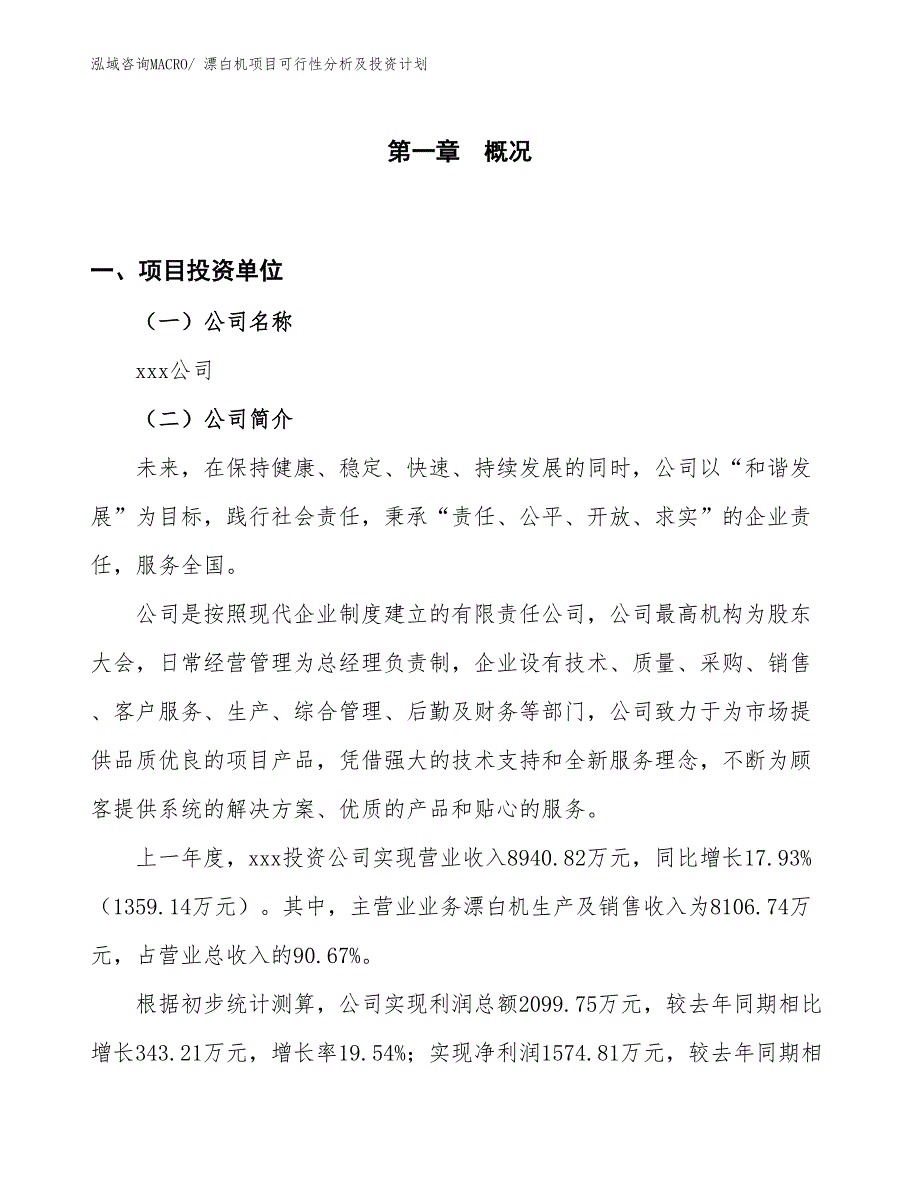 泓域咨询MACRO/ 漂白机项目可行性分析及投资计划

第一章 概况

一、项目投资单位

（一）公司名称

xxx公司

（二）公司简介

未来，在保持健康、稳定、快速、持续发展的同时，公司以“和谐发展”为目标，践行社会责任，秉承“责任、公平、开放、求实”的企业责任，服务全国。

公司是按照现代企业制度建立的有限责任公司，公司最高机构为股东大会，日常经营管理为总经理负责制，企业设有技术、质量、采购、销售、客户服务、生产、综合管理、后勤及财务等部门，公司致力于为市场提供品质优良的项目产品，凭借强大的技术支持和全新服务理念，不断为顾客提供系统的解决方案、优质的产品和贴心的服务。

上一年度，xxx投资公司实现营业收入8940.82万元，同比增长17.93%（1359.14万元）。其中，主营业业务漂白机生产及销售收入为8106.74万元，占营业总收入的90.67%。

根据初步统计测算，公司实现利润总额2099.75万元，较去年同期相比增长343.21万元，增长率19.54%；实现净利润1574.81万元，较去年同期相